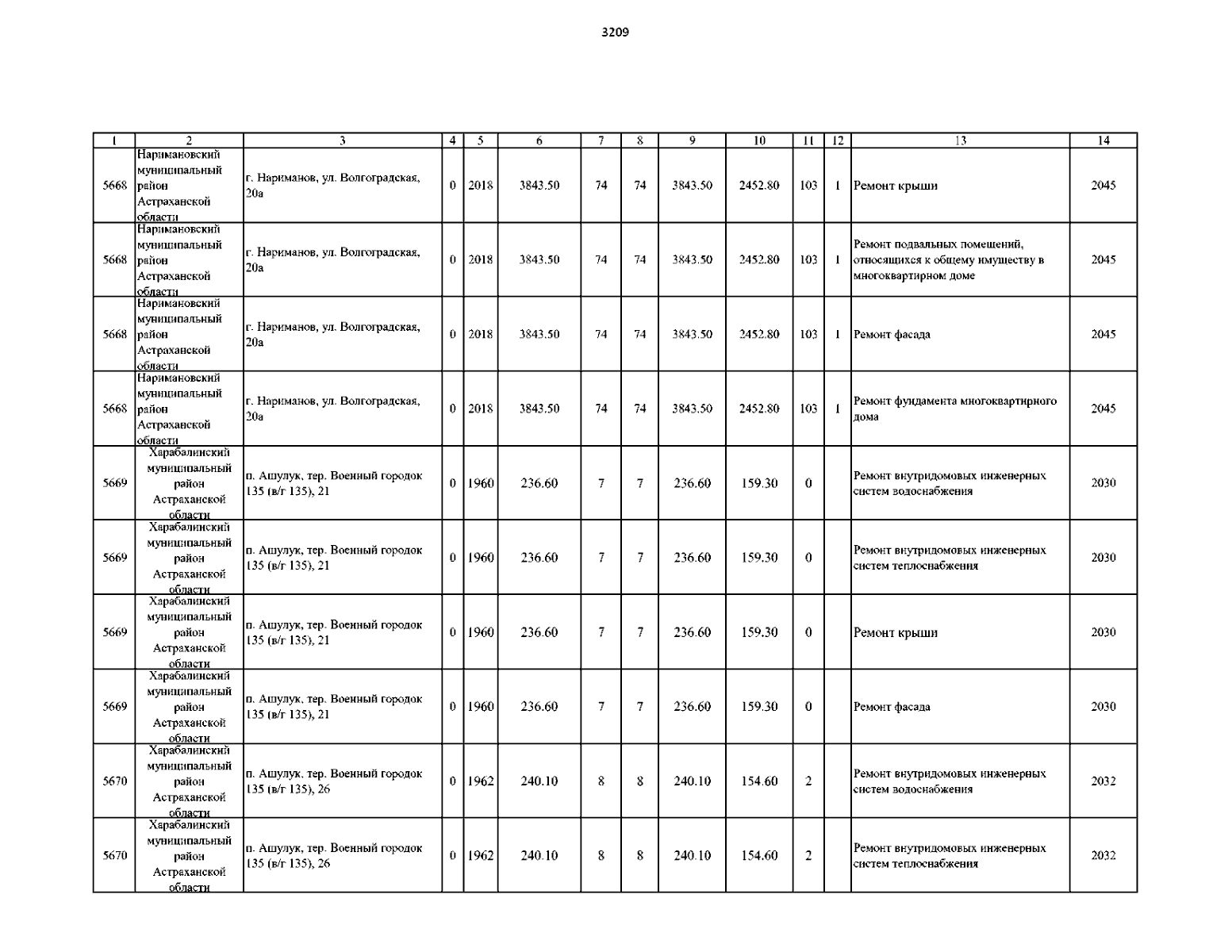 3209

| 1 | 2 | 3 | 4 | 5 | 6 | 7 | 8 | 9 | 10 | 11 | 12 | 13 | 14 |
|---|---|---|---|---|---|---|---|---|---|---|---|---|---|
| 5668 | Наримановский муниципальный район Астраханской области | г. Нариманов, ул. Волгоградская, 20а | 0 | 2018 | 3843.50 | 74 | 74 | 3843.50 | 2452.80 | 103 | 1 | Ремонт крыши | 2045 |
| 5668 | Наримановский муниципальный район Астраханской области | г. Нариманов, ул. Волгоградская, 20а | 0 | 2018 | 3843.50 | 74 | 74 | 3843.50 | 2452.80 | 103 | 1 | Ремонт подвальных помещений, относящихся к общему имуществу в многоквартирном доме | 2045 |
| 5668 | Наримановский муниципальный район Астраханской области | г. Нариманов, ул. Волгоградская, 20а | 0 | 2018 | 3843.50 | 74 | 74 | 3843.50 | 2452.80 | 103 | 1 | Ремонт фасада | 2045 |
| 5668 | Наримановский муниципальный район Астраханской области | г. Нариманов, ул. Волгоградская, 20а | 0 | 2018 | 3843.50 | 74 | 74 | 3843.50 | 2452.80 | 103 | 1 | Ремонт фундамента многоквартирного дома | 2045 |
| 5669 | Харабалинский муниципальный район Астраханской области | п. Ашулук, тер. Военный городок 135 (в/г 135), 21 | 0 | 1960 | 236.60 | 7 | 7 | 236.60 | 159.30 | 0 |  | Ремонт внутридомовых инженерных систем водоснабжения | 2030 |
| 5669 | Харабалинский муниципальный район Астраханской области | п. Ашулук, тер. Военный городок 135 (в/г 135), 21 | 0 | 1960 | 236.60 | 7 | 7 | 236.60 | 159.30 | 0 |  | Ремонт внутридомовых инженерных систем теплоснабжения | 2030 |
| 5669 | Харабалинский муниципальный район Астраханской области | п. Ашулук, тер. Военный городок 135 (в/г 135), 21 | 0 | 1960 | 236.60 | 7 | 7 | 236.60 | 159.30 | 0 |  | Ремонт крыши | 2030 |
| 5669 | Харабалинский муниципальный район Астраханской области | п. Ашулук, тер. Военный городок 135 (в/г 135), 21 | 0 | 1960 | 236.60 | 7 | 7 | 236.60 | 159.30 | 0 |  | Ремонт фасада | 2030 |
| 5670 | Харабалинский муниципальный район Астраханской области | п. Ашулук, тер. Военный городок 135 (в/г 135), 26 | 0 | 1962 | 240.10 | 8 | 8 | 240.10 | 154.60 | 2 |  | Ремонт внутридомовых инженерных систем водоснабжения | 2032 |
| 5670 | Харабалинский муниципальный район Астраханской области | п. Ашулук, тер. Военный городок 135 (в/г 135), 26 | 0 | 1962 | 240.10 | 8 | 8 | 240.10 | 154.60 | 2 |  | Ремонт внутридомовых инженерных систем теплоснабжения | 2032 |